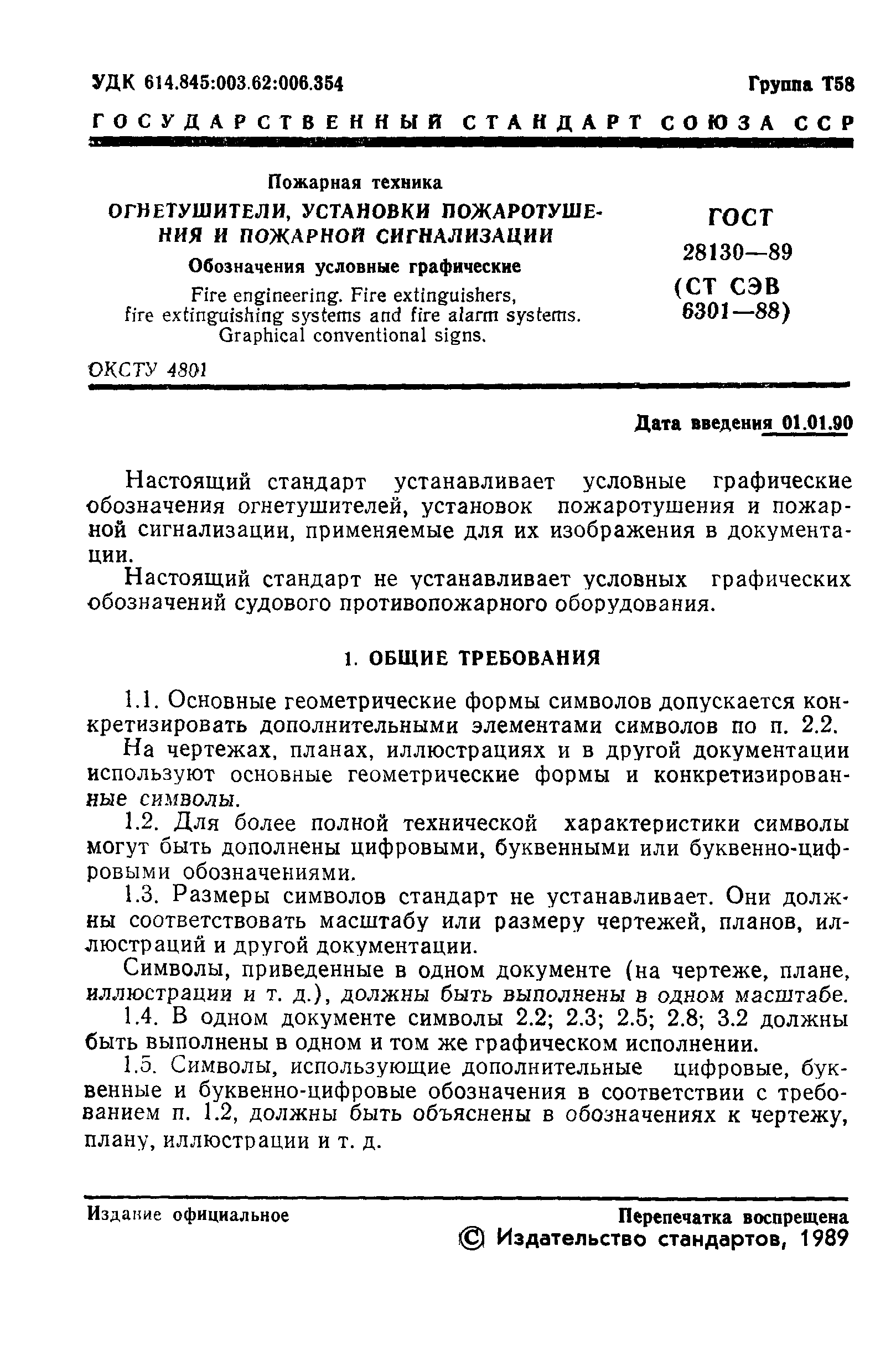 УДК 614.845:003.62:006.354 Группа Т58

ГОСУДАРСТВЕННЫЙ СТАНДАРТ СОЮЗА ССР

Пожарная техника

ОГНЕТУШИТЕЛИ, УСТАНОВКИ ПОЖАРОТУШЕНИЯ И ПОЖАРНОЙ СИГНАЛИЗАЦИИ

Обозначения условные графические

Fire engineering. Fire extinguishers, fire extinguishing systems and fire alarm systems. Graphical conventional signs.

ГОСТ 28130—89 (СТ СЭВ 6301—88)

ОКСТУ 4801

Дата введения 01.01.90

Настоящий стандарт устанавливает условные графические обозначения огнетушителей, установок пожаротушения и пожарной сигнализации, применяемые для их изображения в документации.

Настоящий стандарт не устанавливает условных графических обозначений судового противопожарного оборудования.

1. ОБЩИЕ ТРЕБОВАНИЯ

1.1. Основные геометрические формы символов допускается конкретизировать дополнительными элементами символов по п. 2.2.

На чертежах, планах, иллюстрациях и в другой документации используют основные геометрические формы и конкретизированные символы.

1.2. Для более полной технической характеристики символы могут быть дополнены цифровыми, буквенными или буквенно-цифровыми обозначениями.

1.3. Размеры символов стандарт не устанавливает. Они должны соответствовать масштабу или размеру чертежей, планов, иллюстраций и другой документации.

Символы, приведенные в одном документе (на чертеже, плане, иллюстрации и т. д.), должны быть выполнены в одном масштабе.

1.4. В одном документе символы 2.2; 2.3; 2.5; 2.8; 3.2 должны быть выполнены в одном и том же графическом исполнении.

1.5. Символы, использующие дополнительные цифровые, буквенные и буквенно-цифровые обозначения в соответствии с требованием п. 1.2, должны быть объяснены в обозначениях к чертежу, плану, иллюстрации и т. д.

Издание официальное

Перепечатка воспрещена

© Издательство стандартов, 1989